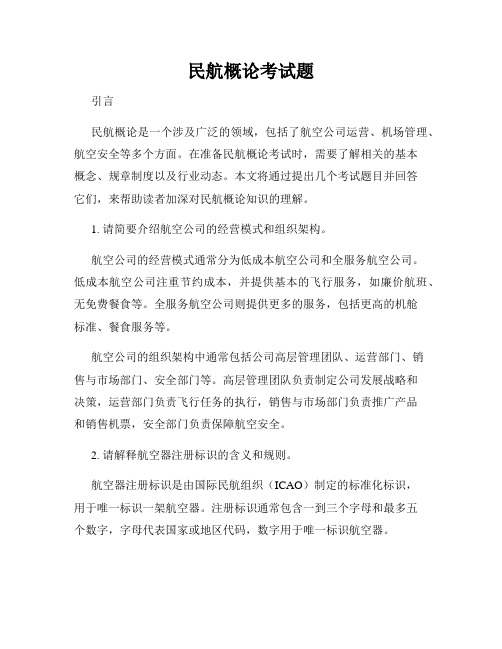 民航概论考试题

引言

民航概论是一个涉及广泛的领域，包括了航空公司运营、机场管理、航空安全等多个方面。在准备民航概论考试时，需要了解相关的基本概念、规章制度以及行业动态。本文将通过提出几个考试题目并回答它们，来帮助读者加深对民航概论知识的理解。

1. 请简要介绍航空公司的经营模式和组织架构。

航空公司的经营模式通常分为低成本航空公司和全服务航空公司。低成本航空公司注重节约成本，并提供基本的飞行服务，如廉价航班、无免费餐食等。全服务航空公司则提供更多的服务，包括更高的机舱标准、餐食服务等。

航空公司的组织架构中通常包括公司高层管理团队、运营部门、销售与市场部门、安全部门等。高层管理团队负责制定公司发展战略和决策，运营部门负责飞行任务的执行，销售与市场部门负责推广产品和销售机票，安全部门负责保障航空安全。

2. 请解释航空器注册标识的含义和规则。

航空器注册标识是由国际民航组织（ICAO）制定的标准化标识，用于唯一标识一架航空器。注册标识通常包含一到三个字母和最多五个数字，字母代表国家或地区代码，数字用于唯一标识航空器。